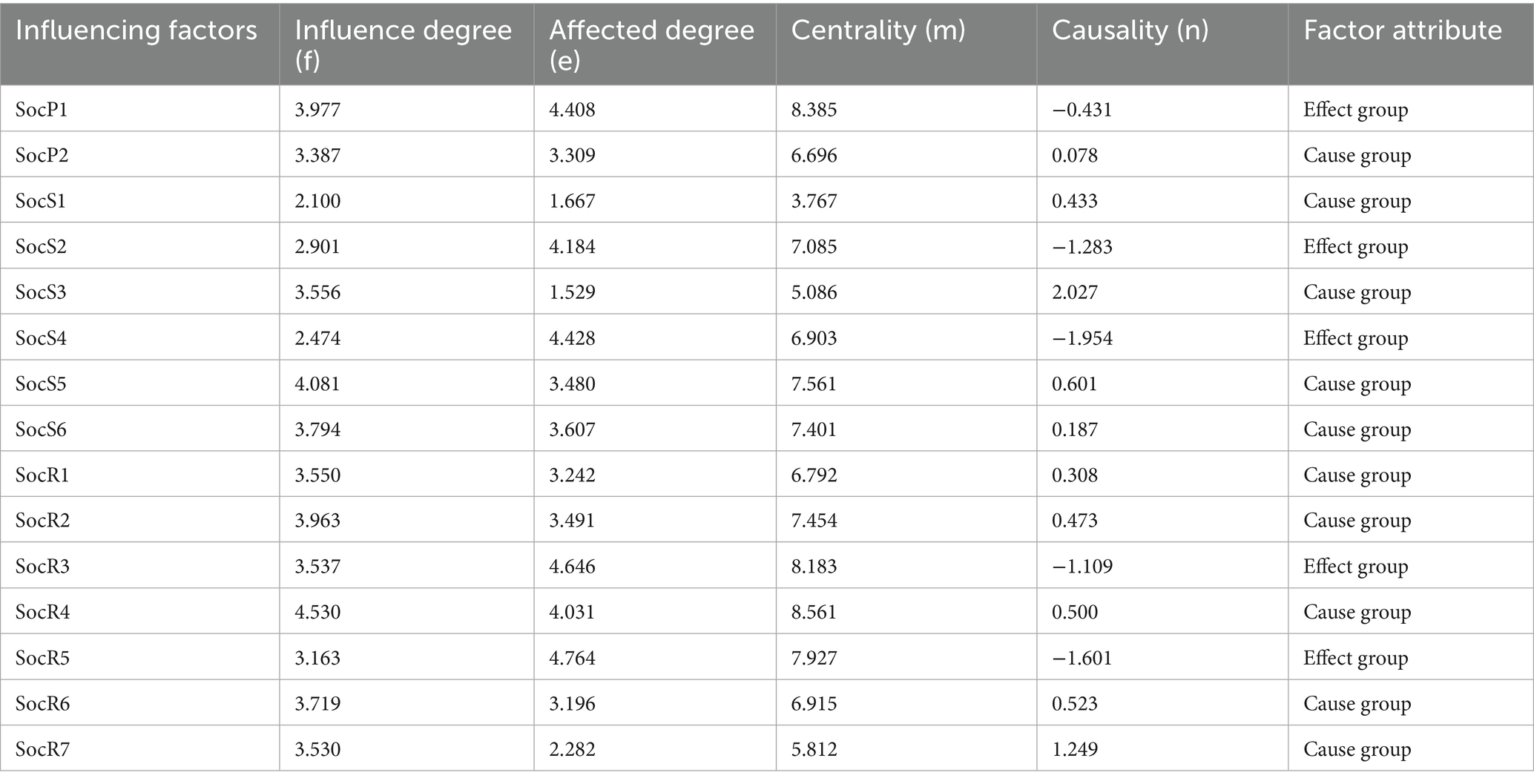 | Influencing factors | Influence degree (f) | Affected degree (e) | Centrality (m) | Causality (n) | Factor attribute |
|---|---|---|---|---|---|
| SocP1 | 3.977 | 4.408 | 8.385 | −0.431 | Effect group |
| SocP2 | 3.387 | 3.309 | 6.696 | 0.078 | Cause group |
| SocS1 | 2.100 | 1.667 | 3.767 | 0.433 | Cause group |
| SocS2 | 2.901 | 4.184 | 7.085 | −1.283 | Effect group |
| SocS3 | 3.556 | 1.529 | 5.086 | 2.027 | Cause group |
| SocS4 | 2.474 | 4.428 | 6.903 | −1.954 | Effect group |
| SocS5 | 4.081 | 3.480 | 7.561 | 0.601 | Cause group |
| SocS6 | 3.794 | 3.607 | 7.401 | 0.187 | Cause group |
| SocR1 | 3.550 | 3.242 | 6.792 | 0.308 | Cause group |
| SocR2 | 3.963 | 3.491 | 7.454 | 0.473 | Cause group |
| SocR3 | 3.537 | 4.646 | 8.183 | −1.109 | Effect group |
| SocR4 | 4.530 | 4.031 | 8.561 | 0.500 | Cause group |
| SocR5 | 3.163 | 4.764 | 7.927 | −1.601 | Effect group |
| SocR6 | 3.719 | 3.196 | 6.915 | 0.523 | Cause group |
| SocR7 | 3.530 | 2.282 | 5.812 | 1.249 | Cause group |